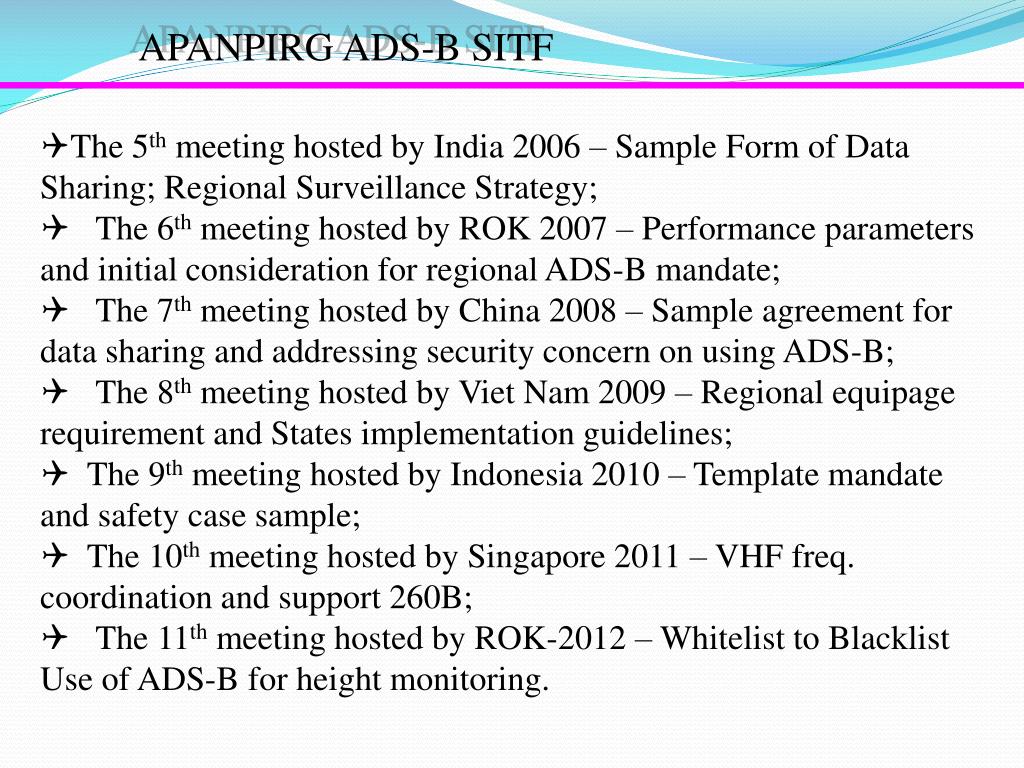 APANPIRG ADS-B SITF

✈The 5th meeting hosted by India 2006 – Sample Form of Data Sharing; Regional Surveillance Strategy;
✈ The 6th meeting hosted by ROK 2007 – Performance parameters and initial consideration for regional ADS-B mandate;
✈ The 7th meeting hosted by China 2008 – Sample agreement for data sharing and addressing security concern on using ADS-B;
✈ The 8th meeting hosted by Viet Nam 2009 – Regional equipage requirement and States implementation guidelines;
✈ The 9th meeting hosted by Indonesia 2010 – Template mandate and safety case sample;
✈ The 10th meeting hosted by Singapore 2011 – VHF freq. coordination and support 260B;
✈ The 11th meeting hosted by ROK-2012 – Whitelist to Blacklist Use of ADS-B for height monitoring.